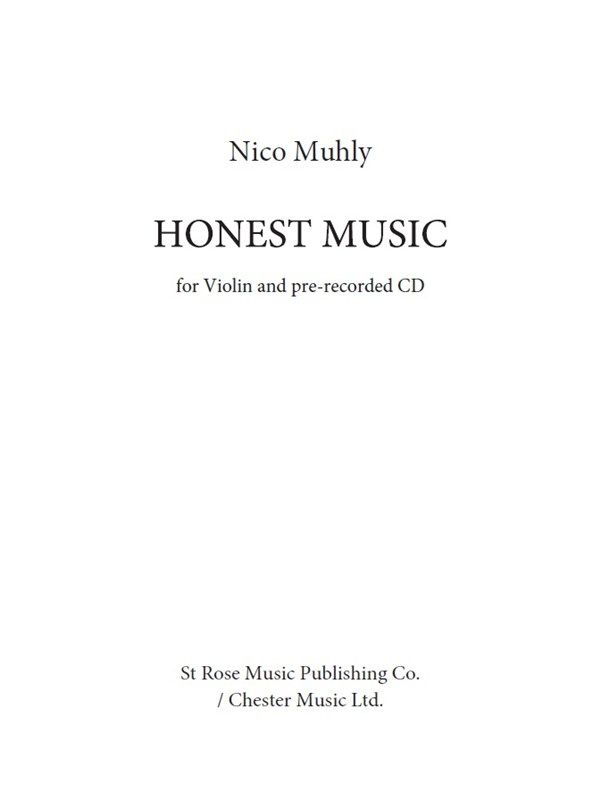 Nico Muhly

HONEST MUSIC

for Violin and pre-recorded CD

St Rose Music Publishing Co.
/ Chester Music Ltd.